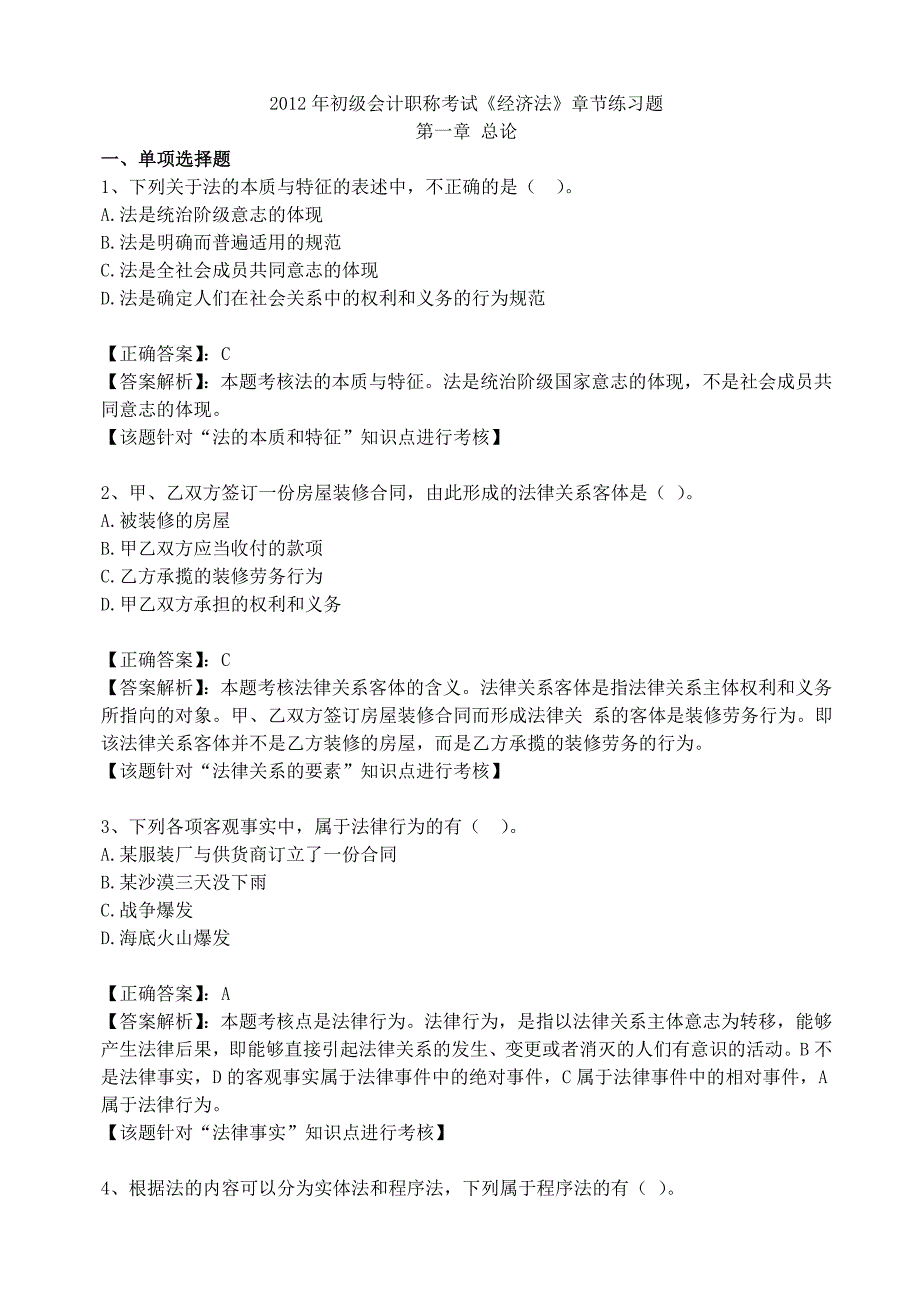 2012 年初级会计职称考试《经济法》章节练习题
第一章 总论

一、单项选择题

1、下列关于法的本质与特征的表述中，不正确的是（ ）。
A.法是统治阶级意志的体现
B.法是明确而普遍适用的规范
C.法是全社会成员共同意志的体现
D.法是确定人们在社会关系中的权利和义务的行为规范

【正确答案】：C
【答案解析】：本题考核法的本质与特征。法是统治阶级国家意志的体现，不是社会成员共同意志的体现。
【该题针对“法的本质和特征”知识点进行考核】

2、甲、乙双方签订一份房屋装修合同，由此形成的法律关系客体是（ ）。
A.被装修的房屋
B.甲乙双方应当收付的款项
C.乙方承揽的装修劳务行为
D.甲乙双方承担的权利和义务

【正确答案】：C
【答案解析】：本题考核法律关系客体的含义。法律关系客体是指法律关系主体权利和义务所指向的对象。甲、乙双方签订房屋装修合同而形成法律关 系的客体是装修劳务行为。即该法律关系客体并不是乙方装修的房屋，而是乙方承揽的装修劳务的行为。
【该题针对“法律关系的要素”知识点进行考核】

3、下列各项客观事实中，属于法律行为的有（ ）。
A.某服装厂与供货商订立了一份合同
B.某沙漠三天没下雨
C.战争爆发
D.海底火山爆发

【正确答案】：A
【答案解析】：本题考核点是法律行为。法律行为，是指以法律关系主体意志为转移，能够产生法律后果，即能够直接引起法律关系的发生、变更或者消灭的人们有意识的活动。B 不是法律事实，D 的客观事实属于法律事件中的绝对事件，C 属于法律事件中的相对事件，A 属于法律行为。
【该题针对“法律事实”知识点进行考核】

4、根据法的内容可以分为实体法和程序法，下列属于程序法的有（ ）。